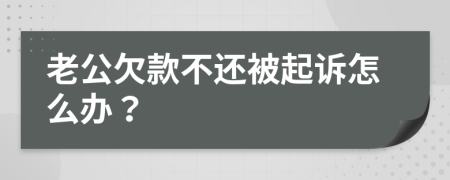 老公欠款不还被起诉怎么办？